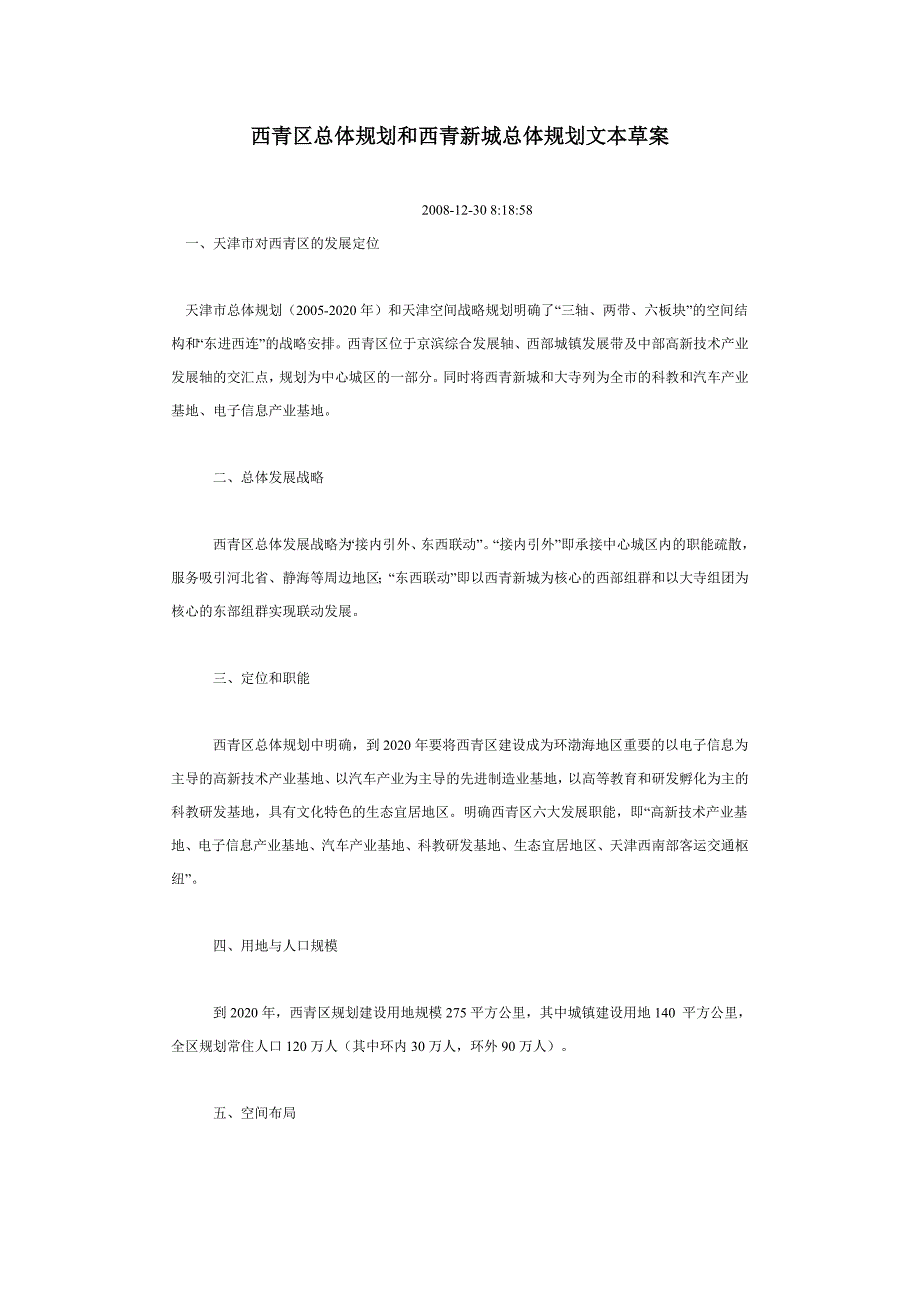 西青区总体规划和西青新城总体规划文本草案

2008-12-30 8:18:58

一、天津市对西青区的发展定位

天津市总体规划（2005-2020 年）和天津空间战略规划明确了“三轴、两带、六板块”的空间结构和“东进西连”的战略安排。西青区位于京滨综合发展轴、西部城镇发展带及中部高新技术产业发展轴的交汇点，规划为中心城区的一部分。同时将西青新城和大寺列为全市的科教和汽车产业基地、电子信息产业基地。

二、总体发展战略

西青区总体发展战略为“接内引外、东西联动”。“接内引外”即承接中心城区内的职能疏散，服务吸引河北省、静海等周边地区；“东西联动”即以西青新城为核心的西部组群和以大寺组团为核心的东部组群实现联动发展。

三、定位和职能

西青区总体规划中明确，到 2020 年要将西青区建设成为环渤海地区重要的以电子信息为主导的高新技术产业基地、以汽车产业为主导的先进制造业基地，以高等教育和研发孵化为主的科教研发基地，具有文化特色的生态宜居地区。明确西青区六大发展职能，即“高新技术产业基地、电子信息产业基地、汽车产业基地、科教研发基地、生态宜居地区、天津西南部客运交通枢纽”。

四、用地与人口规模

到 2020 年，西青区规划建设用地规模 275 平方公里，其中城镇建设用地 140 平方公里，全区规划常住人口 120 万人（其中环内 30 万人，环外 90 万人）。

五、空间布局